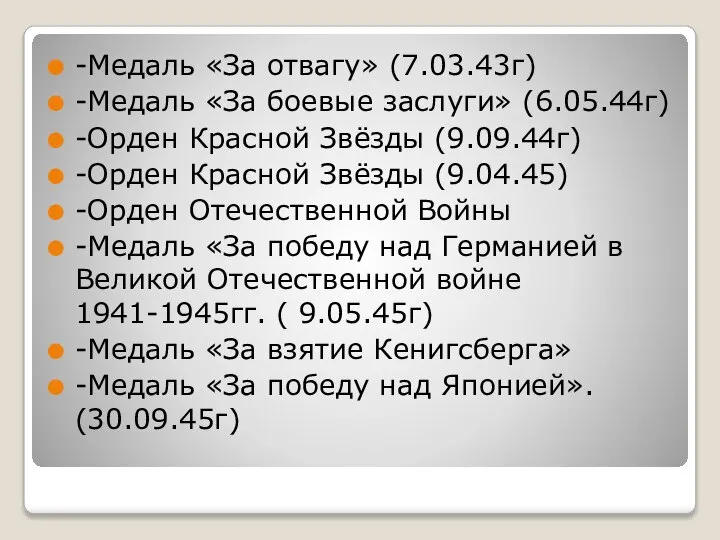 -Медаль «За отвагу» (7.03.43г)
-Медаль «За боевые заслуги» (6.05.44г)
-Орден Красной Звёзды (9.09.44г)
-Орден Красной Звёзды (9.04.45)
-Орден Отечественной Войны
-Медаль «За победу над Германией в Великой Отечественной войне 1941-1945гг. ( 9.05.45г)
-Медаль «За взятие Кенигсберга»
-Медаль «За победу над Японией». (30.09.45г)